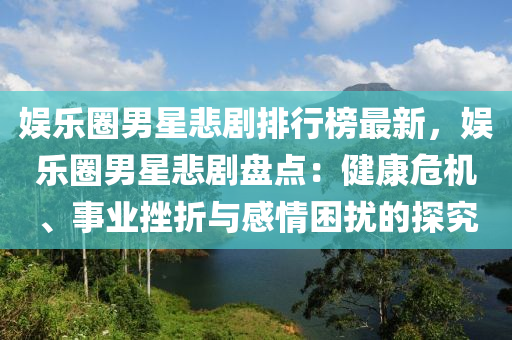 娱乐圈男星悲剧排行榜最新，娱乐圈男星悲剧盘点：健康危机、事业挫折与感情困扰的探究